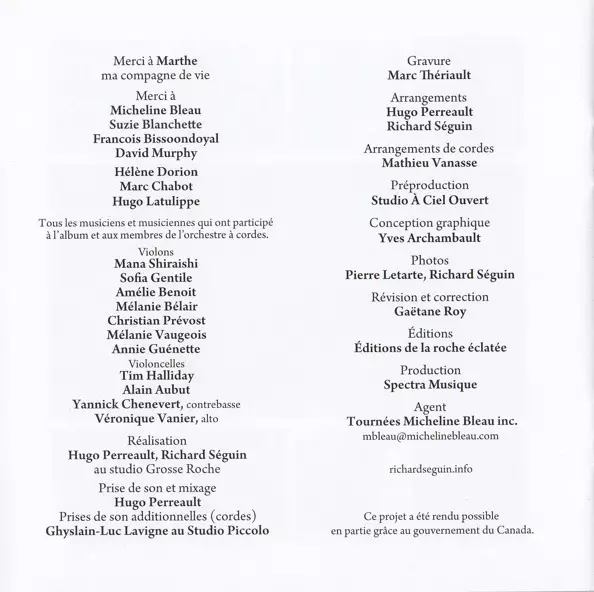 Merci à Marthe
ma compagne de vie

Merci à
Micheline Bleau
Suzie Blanchette
Francois Bissoondoyal
David Murphy

Hélène Dorion
Marc Chabot
Hugo Latulippe

Tous les musiciens et musiciennes qui ont participé à l'album et aux membres de l'orchestre à cordes.

Violons
Mana Shiraishi
Sofia Gentile
Amélie Benoit
Mélanie Bélair
Christian Prévost
Mélanie Vaugeois
Annie Guénette
Violoncelles
Tim Halliday
Alain Aubut
Yannick Chenevert, contrebasse
Véronique Vanier, alto

Réalisation
Hugo Perreault, Richard Séguin
au studio Grosse Roche

Prise de son et mixage
Hugo Perreault
Prises de son additionnelles (cordes)
Ghyslain-Luc Lavigne au Studio Piccolo

Gravure
Marc Thériault

Arrangements
Hugo Perreault
Richard Séguin

Arrangements de cordes
Mathieu Vanasse

Préproduction
Studio À Ciel Ouvert

Conception graphique
Yves Archambault

Photos
Pierre Letarte, Richard Séguin

Révision et correction
Gaëtane Roy

Éditions
Éditions de la roche éclatée

Production
Spectra Musique

Agent
Tournées Micheline Bleau inc.
mbleau@michelinebleau.com

richardseguin.info

Ce projet a été rendu possible
en partie grâce au gouvernement du Canada.